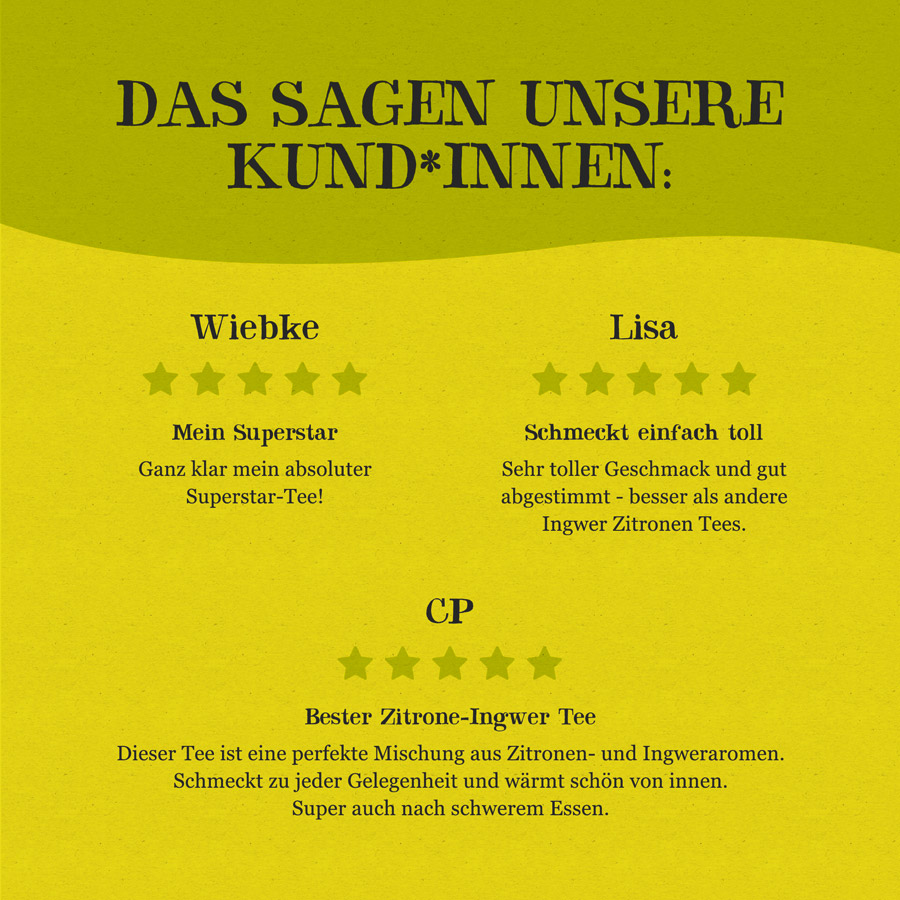 DAS SAGEN UNSERE KUND*INNEN:

Wiebke

Mein Superstar

Ganz klar mein absoluter Superstar-Tee!

Lisa

Schmeckt einfach toll

Sehr toller Geschmack und gut abgestimmt - besser als andere Ingwer Zitronen Tees.

CP

Bester Zitrone-Ingwer Tee

Dieser Tee ist eine perfekte Mischung aus Zitronen- und Ingweraromen. Schmeckt zu jeder Gelegenheit und wärmt schön von innen. Super auch nach schwerem Essen.